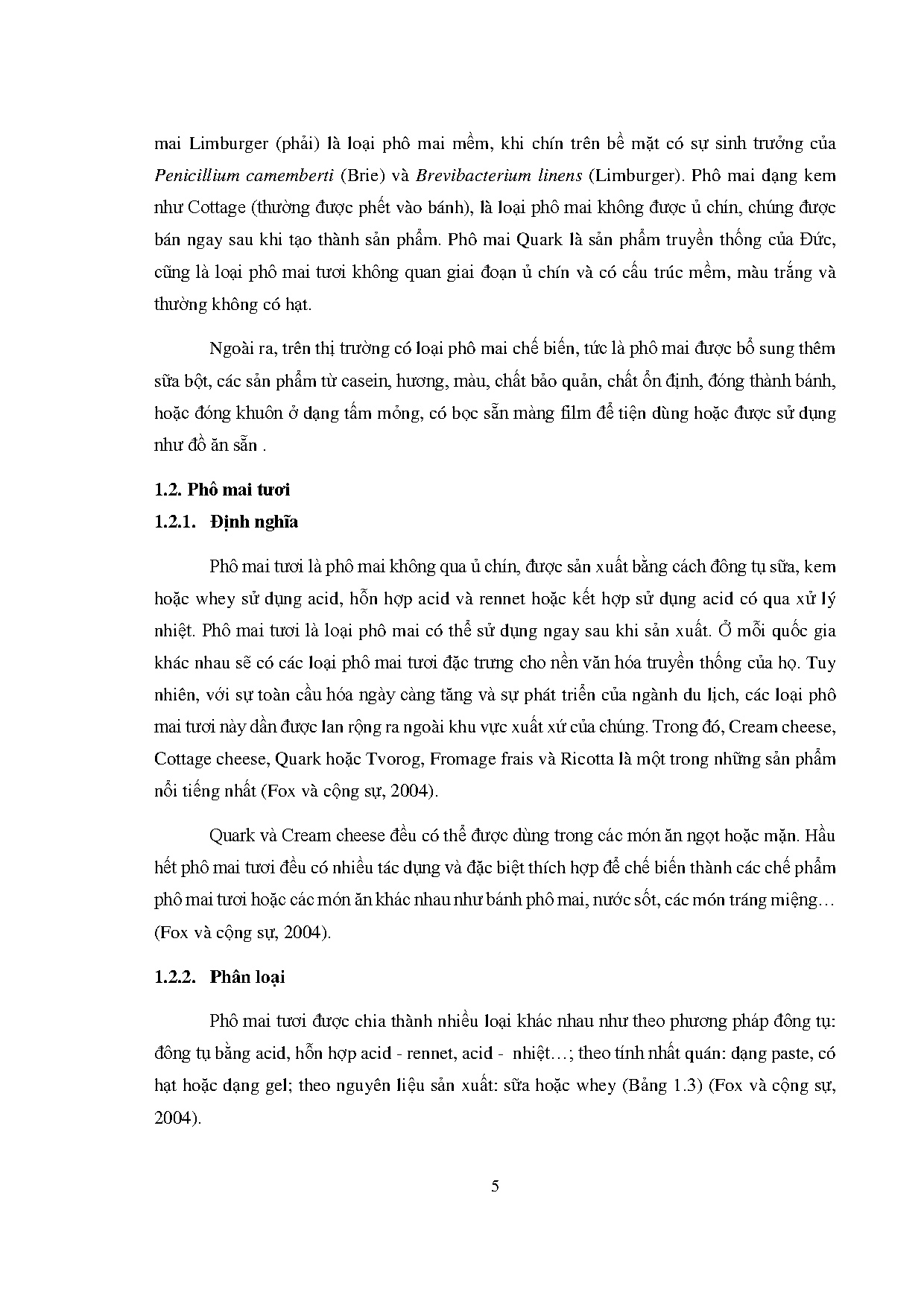 mai Limburger (phải) là loại phô mai mềm, khi chín trên bề mặt có sự sinh trưởng của Penicillium camemberti (Brie) và Brevibacterium linens (Limburger). Phô mai dạng kem như Cottage (thường được phết vào bánh), là loại phô mai không được ủ chín, chúng được bán ngay sau khi tạo thành sản phẩm. Phô mai Quark là sản phẩm truyền thống của Đức, cũng là loại phô mai tươi không quan giai đoạn ủ chín và có cấu trúc mềm, màu trắng và thường không có hạt.

Ngoài ra, trên thị trường có loại phô mai chế biến, tức là phô mai được bổ sung thêm sữa bột, các sản phẩm từ casein, hương, màu, chất bảo quản, chất ổn định, đóng thành bánh, hoặc đóng khuôn ở dạng tấm mỏng, có bọc sẵn màng film để tiện dùng hoặc được sử dụng như đồ ăn sẵn .

1.2. Phô mai tươi

1.2.1. Định nghĩa

Phô mai tươi là phô mai không qua ủ chín, được sản xuất bằng cách đông tụ sữa, kem hoặc whey sử dụng acid, hỗn hợp acid và rennet hoặc kết hợp sử dụng acid có qua xử lý nhiệt. Phô mai tươi là loại phô mai có thể sử dụng ngay sau khi sản xuất. Ở mỗi quốc gia khác nhau sẽ có các loại phô mai tươi đặc trưng cho nền văn hóa truyền thống của họ. Tuy nhiên, với sự toàn cầu hóa ngày càng tăng và sự phát triển của ngành du lịch, các loại phô mai tươi này dần được lan rộng ra ngoài khu vực xuất xứ của chúng. Trong đó, Cream cheese, Cottage cheese, Quark hoặc Tvorog, Fromage frais và Ricotta là một trong những sản phẩm nổi tiếng nhất (Fox và cộng sự, 2004).

Quark và Cream cheese đều có thể được dùng trong các món ăn ngọt hoặc mặn. Hầu hết phô mai tươi đều có nhiều tác dụng và đặc biệt thích hợp để chế biến thành các chế phẩm phô mai tươi hoặc các món ăn khác nhau như bánh phô mai, nước sốt, các món tráng miệng… (Fox và cộng sự, 2004).

1.2.2. Phân loại

Phô mai tươi được chia thành nhiều loại khác nhau như theo phương pháp đông tụ: đông tụ bằng acid, hỗn hợp acid - rennet, acid - nhiệt…; theo tính nhất quán: dạng paste, có hạt hoặc dạng gel; theo nguyên liệu sản xuất: sữa hoặc whey (Bảng 1.3) (Fox và cộng sự, 2004).

5